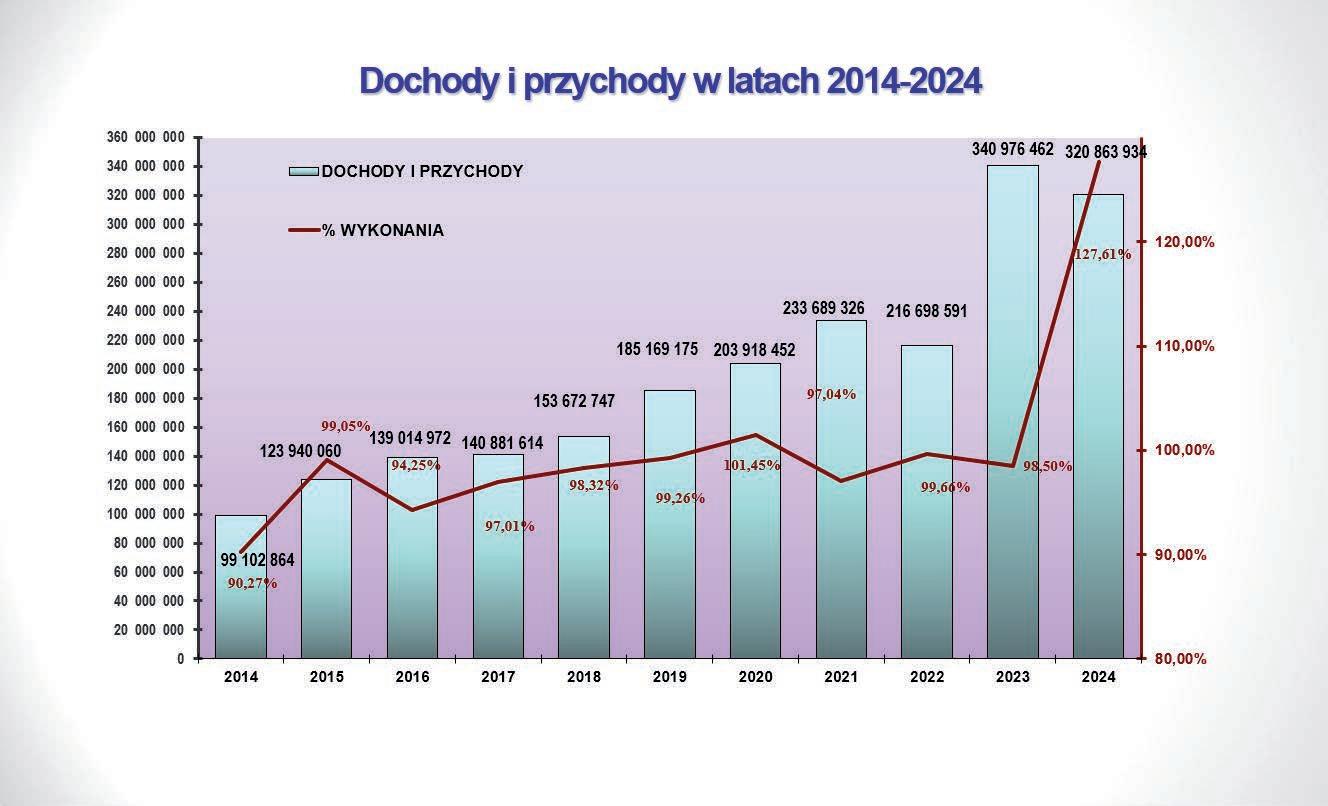 Dochody i przychody w latach 2014-2024

DOCHODY I PRZYCHODY

% WYKONANIA

360 000 000
340 000 000
320 000 000
300 000 000
280 000 000
260 000 000
240 000 000
220 000 000
200 000 000
180 000 000
160 000 000
140 000 000
120 000 000
100 000 000
80 000 000
60 000 000
40 000 000
20 000 000
0

120,00%
110,00%
100,00%
90,00%
80,00%

99 102 864
90,27%
123 940 060
99,05%
139 014 972
94,25%
140 881 614
97,01%
153 672 747
98,32%
185 169 175
99,26%
203 918 452
101,45%
233 689 326
97,04%
216 698 591
99,66%
340 976 462
98,50%
320 863 934
127,61%

2014 2015 2016 2017 2018 2019 2020 2021 2022 2023 2024